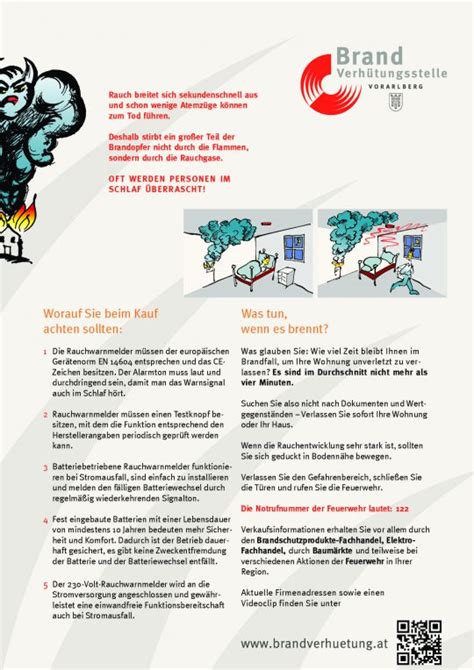 Brand
Verhütungsstelle
VORARLBERG

Rauch breitet sich sekundenschnell aus und schon wenige Atemzüge können zum Tod führen.

Deshalb stirbt ein großer Teil der Brandopfer nicht durch die Flammen, sondern durch die Rauchgase.

OFT WERDEN PERSONEN IM SCHLAF ÜBERRASCHT!

Worauf Sie beim Kauf achten sollten:

1 Die Rauchwarnmelder müssen der europäischen Gerätenorm EN 14604 entsprechen und das CE-Zeichen besitzen. Der Alarmton muss laut und durchdringend sein, damit man das Warnsignal auch im Schlaf hört.

2 Rauchwarnmelder müssen einen Testknopf besitzen, mit dem die Funktion entsprechend den Herstellerangaben periodisch geprüft werden kann.

3 Batteriebetriebene Rauchwarnmelder funktionieren bei Stromausfall, sind einfach zu installieren und melden den fälligen Batteriewechsel durch regelmäßig wiederkehrenden Signalton.

4 Fest eingebaute Batterien mit einer Lebensdauer von mindestens 10 Jahren bedeuten mehr Sicherheit und Komfort. Dadurch ist der Betrieb dauerhaft gesichert, es gibt keine Zweckentfremdung der Batterie und der Batteriewechsel entfällt.

5 Der 230-Volt-Rauchwarnmelder wird an die Stromversorgung angeschlossen und gewährleistet eine einwandfreie Funktionsbereitschaft auch bei Stromausfall.

Was tun, wenn es brennt?

Was glauben Sie: Wie viel Zeit bleibt Ihnen im Brandfall, um Ihre Wohnung unverletzt zu verlassen? Es sind im Durchschnitt nicht mehr als vier Minuten.

Suchen Sie also nicht nach Dokumenten und Wertgegenständen – Verlassen Sie sofort Ihre Wohnung oder Ihr Haus.

Wenn die Rauchentwicklung sehr stark ist, sollten Sie sich geduckt in Bodennähe bewegen.

Verlassen Sie den Gefahrenbereich, schließen Sie die Türen und rufen Sie die Feuerwehr.

Die Notrufnummer der Feuerwehr lautet: 122

Verkaufsinformationen erhalten Sie vor allem durch den Brandschutzprodukte-Fachhandel, Elektro-Fachhandel, durch Baumärkte und teilweise bei verschiedenen Aktionen der Feuerwehr in Ihrer Region.

Aktuelle Firmenadressen sowie einen Videoclip finden Sie unter

www.brandverhuetung.at